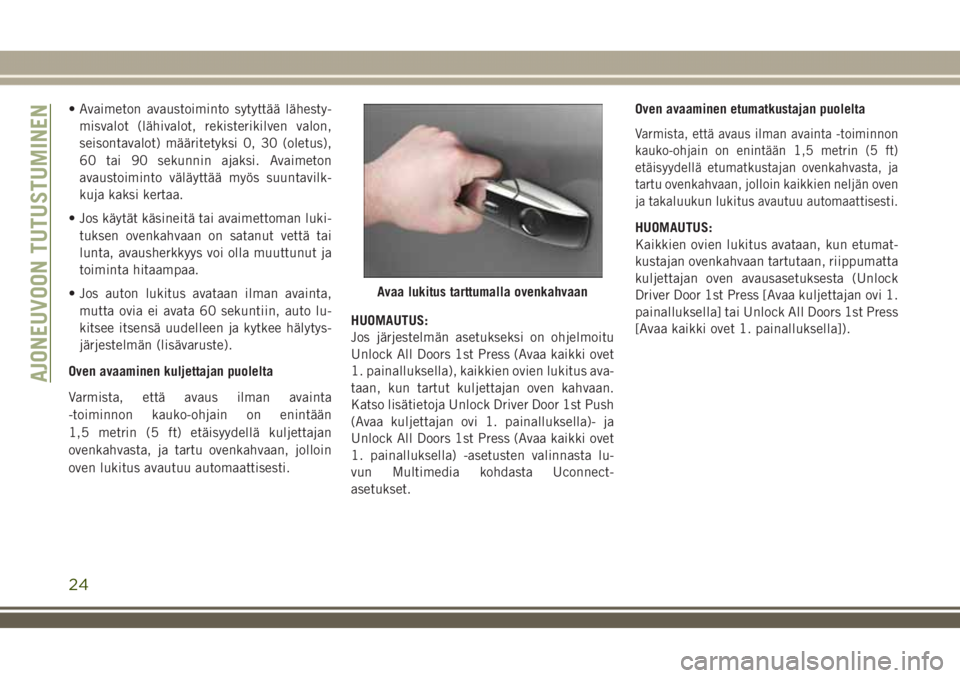 AJONEUVOON TUTUSTUMINEN

• Avaimeton avaustoiminto sytyttää lähestymisvalot (lähivalot, rekisterikilven valon, seisontavalot) määritetyksi 0, 30 (oletus), 60 tai 90 sekunnin ajaksi. Avaimeton avaustoiminto väläyttää myös suuntavilkkuja kaksi kertaa.

• Jos käytät käsineitä tai avaimettoman lukituksen ovenkahvaan on satanut vettä tai lunta, avausherkkyys voi olla muuttunut ja toiminta hitaampaa.

• Jos auton lukitus avataan ilman avainta, mutta ovia ei avata 60 sekuntiin, auto lukitsee itsensä uudelleen ja kytkee hälytysjärjestelmän (lisävaruste).

Oven avaaminen kuljettajan puolelta

Varmista, että avaus ilman avainta -toiminnon kauko-ohjain on enintään 1,5 metrin (5 ft) etäisyydellä kuljettajan ovenkahvasta, ja tartu ovenkahvaan, jolloin oven lukitus avautuu automaattisesti.

Avaa lukitus tarttumalla ovenkahvaan

HUOMAUTUS:
Jos järjestelmän asetukseksi on ohjelmoitu Unlock All Doors 1st Press (Avaa kaikki ovet 1. painalluksella), kaikkien ovien lukitus avataan, kun tartut kuljettajan oven kahvaan. Katso lisätietoja Unlock Driver Door 1st Push (Avaa kuljettajan ovi 1. painalluksella)- ja Unlock All Doors 1st Press (Avaa kaikki ovet 1. painalluksella) -asetusten valinnasta luvun Multimedia kohdasta Uconnect-asetukset.

Oven avaaminen etumatkustajan puolelta

Varmista, että avaus ilman avainta -toiminnon kauko-ohjain on enintään 1,5 metrin (5 ft) etäisyydellä etumatkustajan ovenkahvasta, ja tartu ovenkahvaan, jolloin kaikkien neljän oven ja takaluukun lukitus avautuu automaattisesti.

HUOMAUTUS:
Kaikkien ovien lukitus avataan, kun etumatkustajan ovenkahvaan tartutaan, riippumatta kuljettajan oven avausasetuksesta (Unlock Driver Door 1st Press [Avaa kuljettajan ovi 1. painalluksella] tai Unlock All Doors 1st Press [Avaa kaikki ovet 1. painalluksella]).

24

carmanualsonline.info